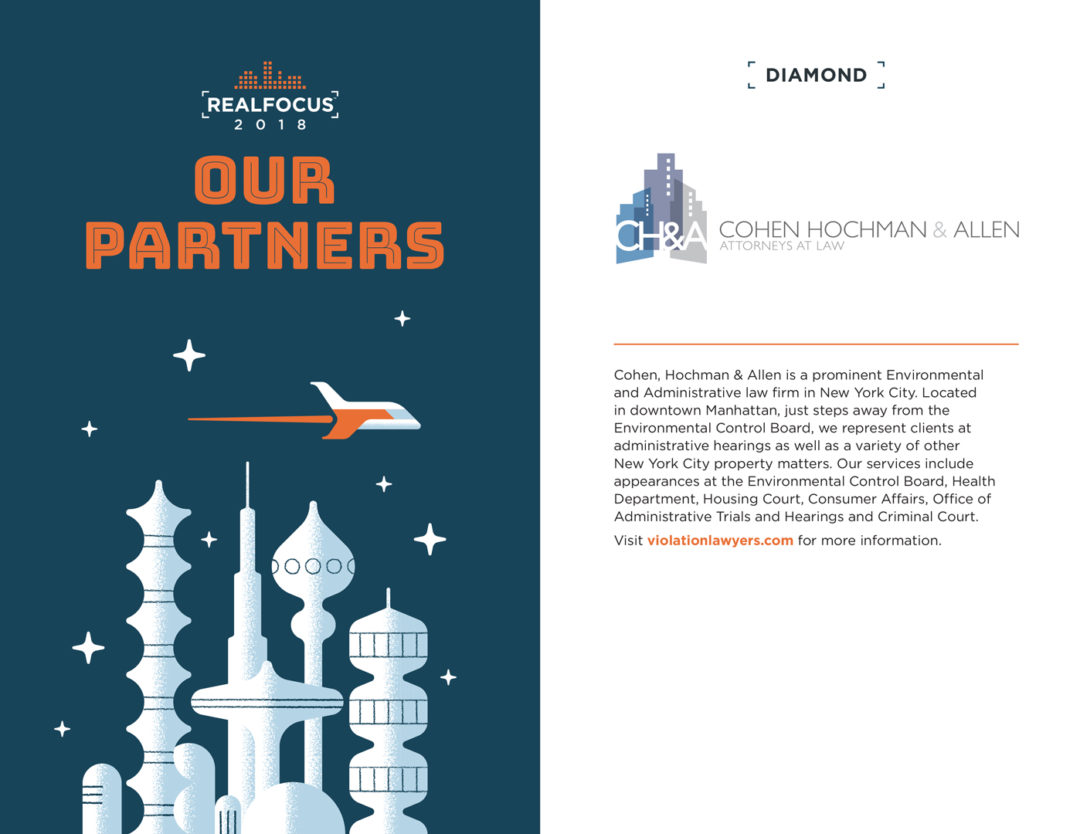 REALFOCUS
2018

OUR PARTNERS

DIAMOND

CH&A COHEN HOCHMAN & ALLEN
ATTORNEYS AT LAW

Cohen, Hochman & Allen is a prominent Environmental and Administrative law firm in New York City. Located in downtown Manhattan, just steps away from the Environmental Control Board, we represent clients at administrative hearings as well as a variety of other New York City property matters. Our services include appearances at the Environmental Control Board, Health Department, Housing Court, Consumer Affairs, Office of Administrative Trials and Hearings and Criminal Court.

Visit violationlawyers.com for more information.